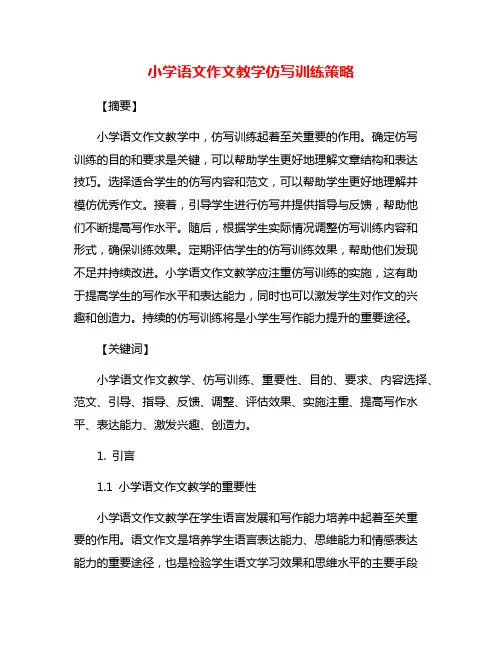 小学语文作文教学仿写训练策略

【摘要】

小学语文作文教学中，仿写训练起着至关重要的作用。确定仿写训练的目的和要求是关键，可以帮助学生更好地理解文章结构和表达技巧。选择适合学生的仿写内容和范文，可以帮助学生更好地理解并模仿优秀作文。接着，引导学生进行仿写并提供指导与反馈，帮助他们不断提高写作水平。随后，根据学生实际情况调整仿写训练内容和形式，确保训练效果。定期评估学生的仿写训练效果，帮助他们发现不足并持续改进。小学语文作文教学应注重仿写训练的实施，这有助于提高学生的写作水平和表达能力，同时也可以激发学生对作文的兴趣和创造力。持续的仿写训练将是小学生写作能力提升的重要途径。

【关键词】

小学语文作文教学、仿写训练、重要性、目的、要求、内容选择、范文、引导、指导、反馈、调整、评估效果、实施注重、提高写作水平、表达能力、激发兴趣、创造力。

1. 引言

1.1 小学语文作文教学的重要性

小学语文作文教学在学生语言发展和写作能力培养中起着至关重要的作用。语文作文是培养学生语言表达能力、思维能力和情感表达能力的重要途径，也是检验学生语文学习效果和思维水平的主要手段